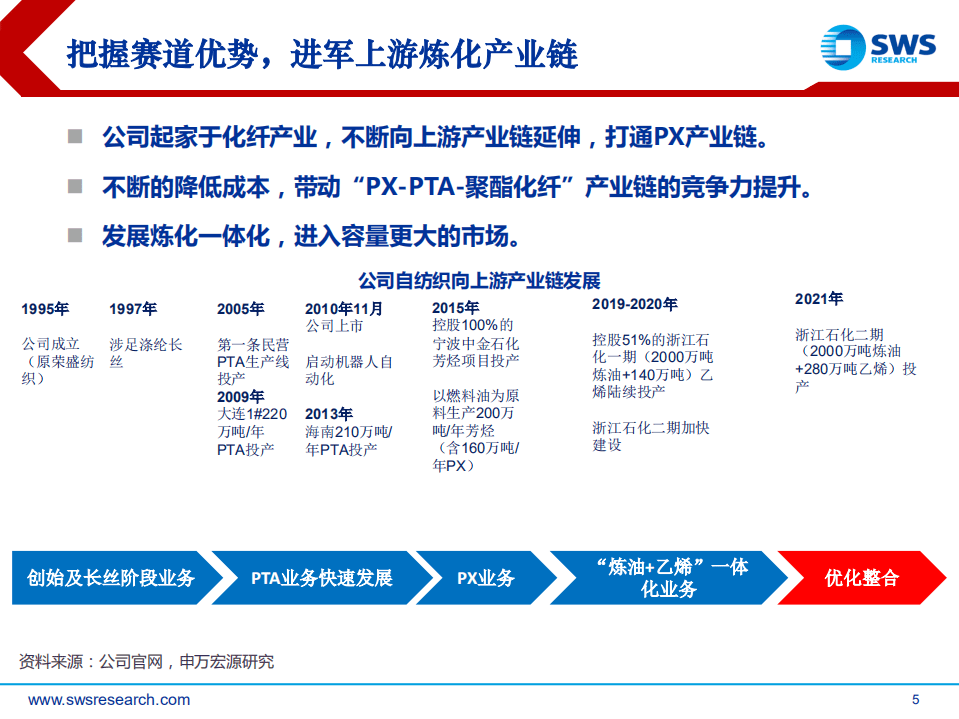 把握赛道优势，进军上游炼化产业链

SWS RESEARCH

公司起家于化纤产业，不断向上游产业链延伸，打通PX产业链。

不断的降低成本，带动“PX-PTA-聚酯化纤”产业链的竞争力提升。

发展炼化一体化，进入容量更大的市场。

公司自纺织向上游产业链发展

1995年
公司成立（原荣盛纺织）

1997年
涉足涤纶长丝

2005年
第一条民营PTA生产线投产
2009年
大连1#220万吨/年PTA投产

2010年11月
公司上市
启动机器人自动化
2013年
海南210万吨/年PTA投产

2015年
控股100%的宁波中金石化芳烃项目投产
以燃料油为原料生产200万吨/年芳烃（含160万吨/年PX）

2019-2020年
控股51%的浙江石化一期（2000万吨炼油+140万吨）乙烯陆续投产
浙江石化二期加快建设

2021年
浙江石化二期（2000万吨炼油+280万吨乙烯）投产

创始及长丝阶段业务

PTA业务快速发展

PX业务

“炼油+乙烯”一体化业务

优化整合

资料来源：公司官网，申万宏源研究

www.swsresearch.com

5